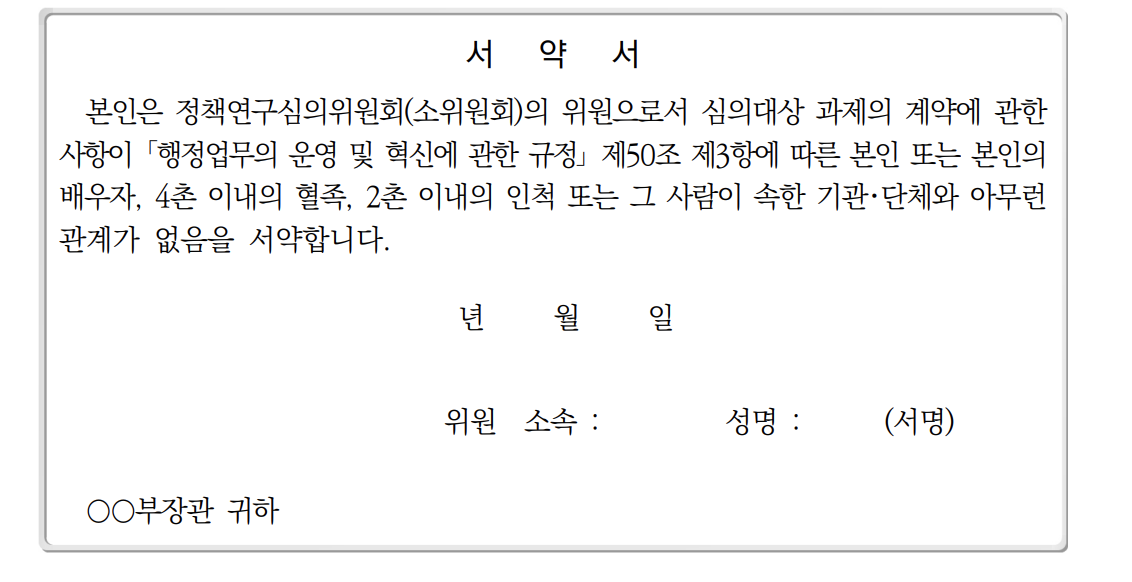 서 약 서

본인은 정책연구심의위원회(소위원회)의 위원으로서 심의대상 과제의 계약에 관한 사항이 「행정업무의 운영 및 혁신에 관한 규정」 제50조 제3항에 따른 본인 또는 본인의 배우자, 4촌 이내의 혈족, 2촌 이내의 인척 또는 그 사람이 속한 기관·단체와 아무런 관계가 없음을 서약합니다.

년 월 일

위원 소속 : 성명 : (서명)

○○부장관 귀하